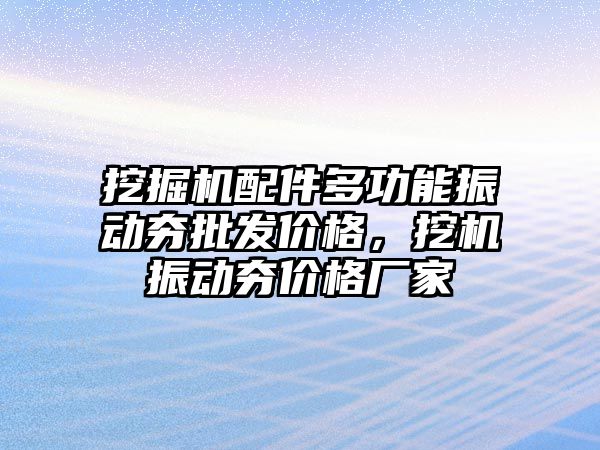 挖掘机配件多功能振动夯批发价格，挖机振动夯价格厂家